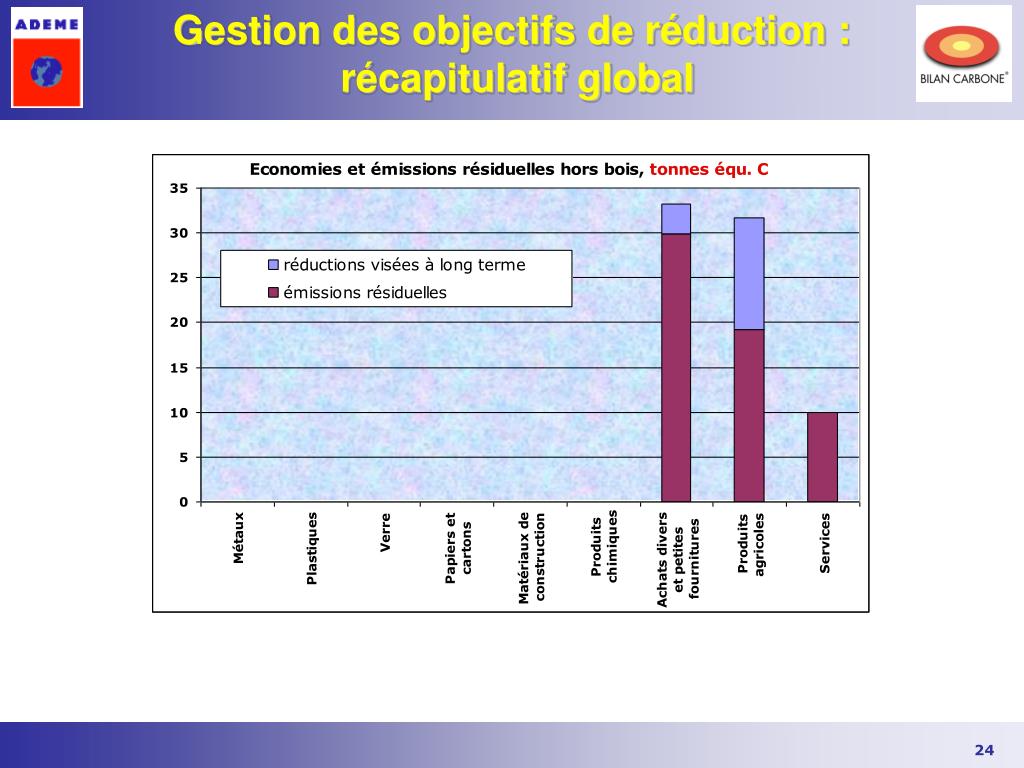 ADEME

Gestion des objectifs de réduction : récapitulatif global

BILAN CARBONE®

Economies et émissions résiduelles hors bois, tonnes équ. C

35
30
25
20
15
10
5
0

réductions visées à long terme
émissions résiduelles

Métaux
Plastiques
Verre
Papiers et cartons
Matériaux de construction
Produits chimiques
Achats divers et petites fournitures
Produits agricoles
Services

24